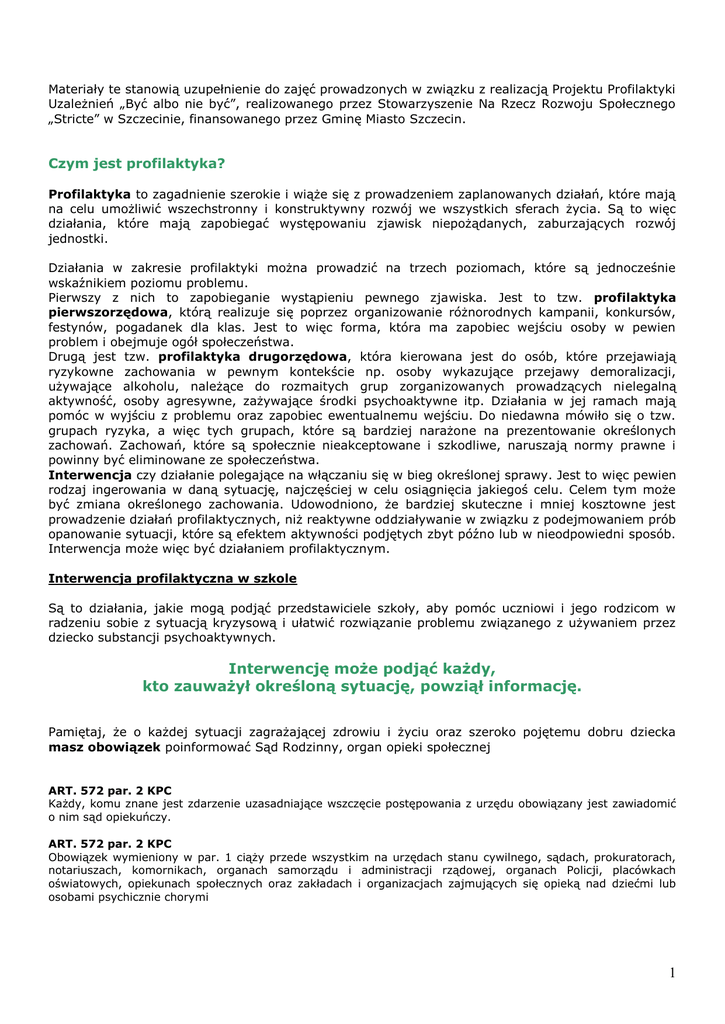 Materiały te stanowią uzupełnienie do zajęć prowadzonych w związku z realizacją Projektu Profilaktyki Uzależnień „Być albo nie być", realizowanego przez Stowarzyszenie Na Rzecz Rozwoju Społecznego „Stricte" w Szczecinie, finansowanego przez Gminę Miasto Szczecin.

Czym jest profilaktyka?

Profilaktyka to zagadnienie szerokie i wiąże się z prowadzeniem zaplanowanych działań, które mają na celu umożliwić wszechstronny i konstruktywny rozwój we wszystkich sferach życia. Są to więc działania, które mają zapobiegać występowaniu zjawisk niepożądanych, zaburzających rozwój jednostki.

Działania w zakresie profilaktyki można prowadzić na trzech poziomach, które są jednocześnie wskaźnikiem poziomu problemu.
Pierwszy z nich to zapobieganie wystąpieniu pewnego zjawiska. Jest to tzw. profilaktyka pierwszorzędowa, którą realizuje się poprzez organizowanie różnorodnych kampanii, konkursów, festynów, pogadanek dla klas. Jest to więc forma, która ma zapobiec wejściu osoby w pewien problem i obejmuje ogół społeczeństwa.
Drugą jest tzw. profilaktyka drugorzędowa, która kierowana jest do osób, które przejawiają ryzykowne zachowania w pewnym kontekście np. osoby wykazujące przejawy demoralizacji, używające alkoholu, należące do rozmaitych grup zorganizowanych prowadzących nielegalną aktywność, osoby agresywne, zażywające środki psychoaktywne itp. Działania w jej ramach mają pomóc w wyjściu z problemu oraz zapobiec ewentualnemu wejściu. Do niedawna mówiło się o tzw. grupach ryzyka, a więc tych grupach, które są bardziej narażone na prezentowanie określonych zachowań. Zachowań, które są społecznie nieakceptowane i szkodliwe, naruszają normy prawne i powinny być eliminowane ze społeczeństwa.
Interwencja czy działanie polegające na włączaniu się w bieg określonej sprawy. Jest to więc pewien rodzaj ingerowania w daną sytuację, najczęściej w celu osiągnięcia jakiegoś celu. Celem tym może być zmiana określonego zachowania. Udowodniono, że bardziej skuteczne i mniej kosztowne jest prowadzenie działań profilaktycznych, niż reaktywne oddziaływanie w związku z podejmowaniem prób opanowanie sytuacji, które są efektem aktywności podjętych zbyt późno lub w nieodpowiedni sposób. Interwencja może więc być działaniem profilaktycznym.

Interwencja profilaktyczna w szkole

Są to działania, jakie mogą podjąć przedstawiciele szkoły, aby pomóc uczniowi i jego rodzicom w radzeniu sobie z sytuacją kryzysową i ułatwić rozwiązanie problemu związanego z używaniem przez dziecko substancji psychoaktywnych.

Interwencję może podjąć każdy,
kto zauważył określoną sytuację, powziął informację.

Pamiętaj, że o każdej sytuacji zagrażającej zdrowiu i życiu oraz szeroko pojętemu dobru dziecka masz obowiązek poinformować Sąd Rodzinny, organ opieki społecznej

ART. 572 par. 2 KPC
Każdy, komu znane jest zdarzenie uzasadniające wszczęcie postępowania z urzędu obowiązany jest zawiadomić o nim sąd opiekuńczy.

ART. 572 par. 2 KPC
Obowiązek wymieniony w par. 1 ciąży przede wszystkim na urzędach stanu cywilnego, sądach, prokuratorach, notariuszach, komornikach, organach samorządu i administracji rządowej, organach Policji, placówkach oświatowych, opiekunach społecznych oraz zakładach i organizacjach zajmujących się opieką nad dziećmi lub osobami psychicznie chorymi

1